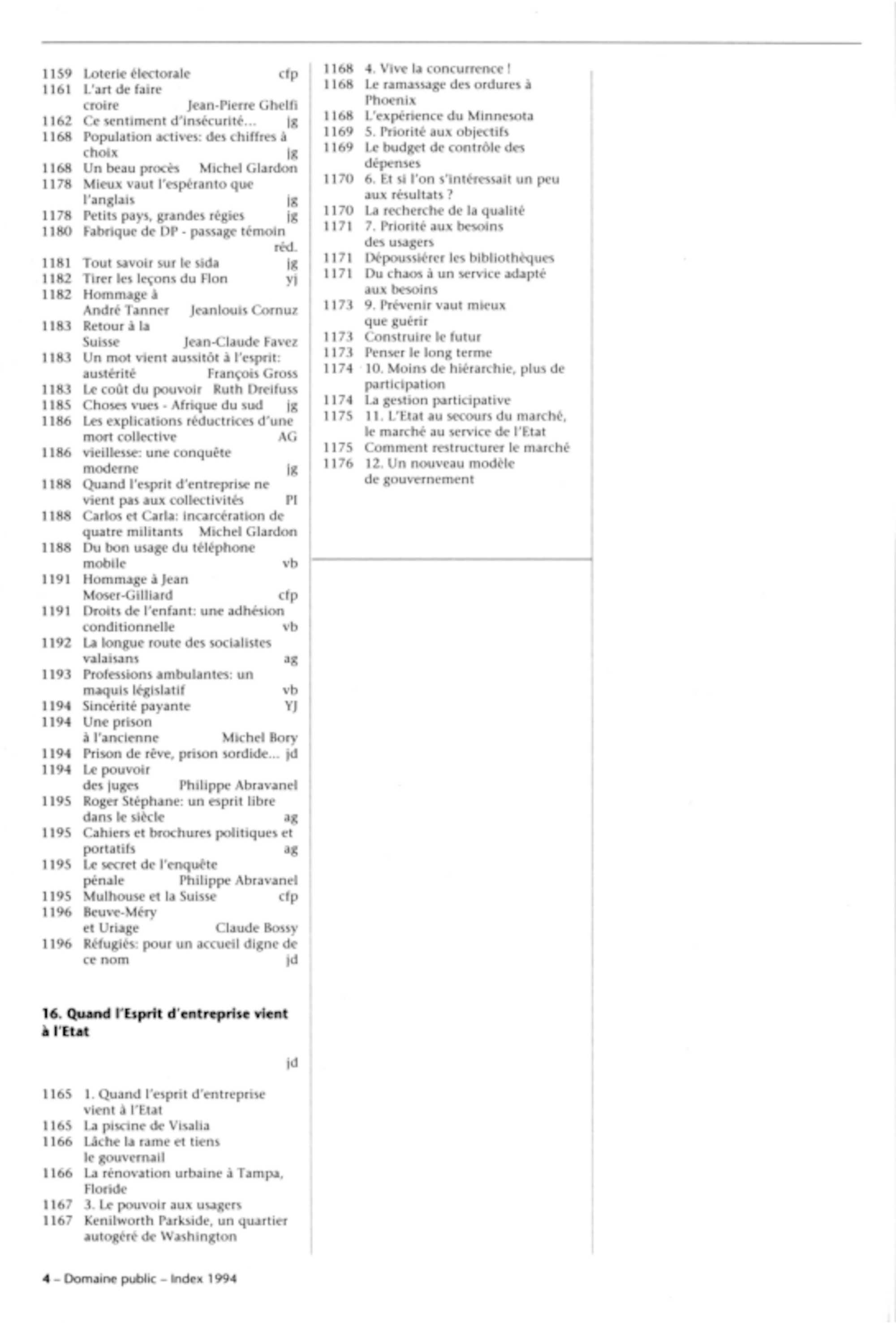 1159 Loterie électorale cfp
1161 L'art de faire croire Jean-Pierre Ghelfi
1162 Ce sentiment d'insécurité... jg
1168 Population actives: des chiffres à choix jg
1168 Un beau procès Michel Glardon
1178 Mieux vaut l'espéranto que l'anglais jg
1178 Petits pays, grandes régies jg
1180 Fabrique de DP - passage témoin réd.
1181 Tout savoir sur le sida jg
1182 Tirer les leçons du Flon yj
1182 Hommage à André Tanner Jeanlouis Cornuz
1183 Retour à la Suisse Jean-Claude Favez
1183 Un mot vient aussitôt à l'esprit: austérité François Gross
1183 Le coût du pouvoir Ruth Dreifuss
1185 Choses vues - Afrique du sud jg
1186 Les explications réductrices d'une mort collective AG
1186 vieillesse: une conquête moderne jg
1188 Quand l'esprit d'entreprise ne vient pas aux collectivités PI
1188 Carlos et Carla: incarcération de quatre militants Michel Glardon
1188 Du bon usage du téléphone mobile vb
1191 Hommage à Jean Moser-Gilliard cfp
1191 Droits de l'enfant: une adhésion conditionnelle vb
1192 La longue route des socialistes valaisans ag
1193 Professions ambulantes: un maquis législatif vb
1194 Sincérité payante YJ
1194 Une prison à l'ancienne Michel Bory
1194 Prison de rêve, prison sordide... jd
1194 Le pouvoir des juges Philippe Abravanel
1195 Roger Stéphane: un esprit libre dans le siècle ag
1195 Cahiers et brochures politiques et portatifs ag
1195 Le secret de l'enquête pénale Philippe Abravanel
1195 Mulhouse et la Suisse cfp
1196 Beuve-Méry et Uriage Claude Bossy
1196 Réfugiés: pour un accueil digne de ce nom jd

16. Quand l'Esprit d'entreprise vient à l'Etat

jd

1165 1. Quand l'esprit d'entreprise vient à l'Etat
1165 La piscine de Visalia
1166 Lâche la rame et tiens le gouvernail
1166 La rénovation urbaine à Tampa, Floride
1167 3. Le pouvoir aux usagers
1167 Kenilworth Parkside, un quartier autogéré de Washington

1168 4. Vive la concurrence !
1168 Le ramassage des ordures à Phoenix
1168 L'expérience du Minnesota
1169 5. Priorité aux objectifs
1169 Le budget de contrôle des dépenses
1170 6. Et si l'on s'intéressait un peu aux résultats ?
1170 La recherche de la qualité
1171 7. Priorité aux besoins des usagers
1171 Dépoussiérer les bibliothèques
1171 Du chaos à un service adapté aux besoins
1173 9. Prévenir vaut mieux que guérir
1173 Construire le futur
1173 Penser le long terme
1174 10. Moins de hiérarchie, plus de participation
1174 La gestion participative
1175 11. L'Etat au secours du marché, le marché au service de l'Etat
1175 Comment restructurer le marché
1176 12. Un nouveau modèle de gouvernement

4 – Domaine public – Index 1994